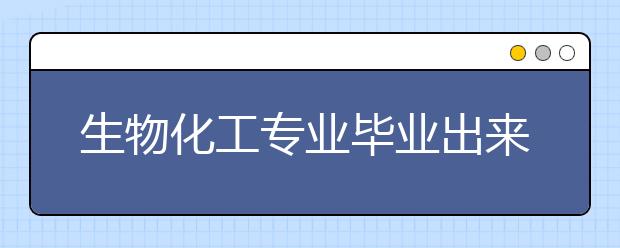 生物化工专业毕业出来